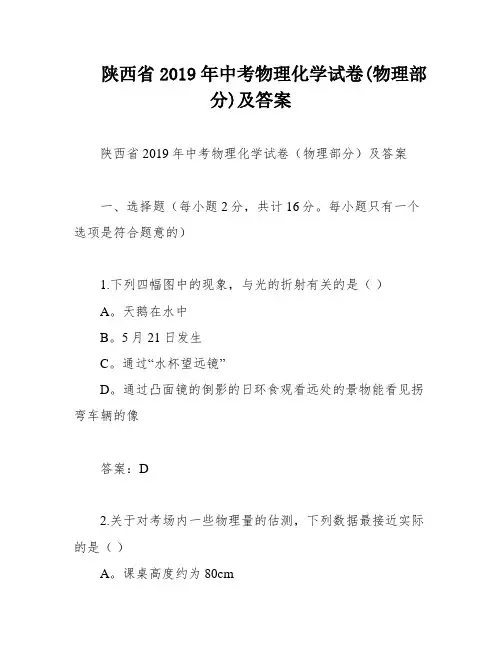 陕西省 2019 年中考物理化学试卷(物理部分)及答案

陕西省 2019 年中考物理化学试卷（物理部分）及答案

一、选择题（每小题 2 分，共计 16 分。每小题只有一个选项是符合题意的）

1.下列四幅图中的现象，与光的折射有关的是（ ）

A。天鹅在水中

B。5 月 21 日发生

C。通过“水杯望远镜”

D。通过凸面镜的倒影的日环食观看远处的景物能看见拐弯车辆的像

答案：D

2.关于对考场内一些物理量的估测，下列数据最接近实际的是（ ）

A。课桌高度约为 80cm